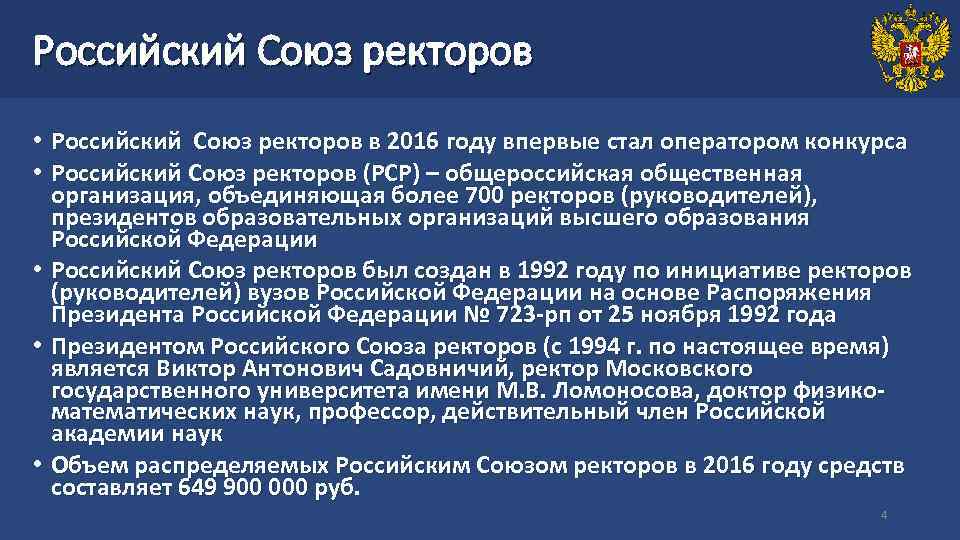 Российский Союз ректоров

• Российский Союз ректоров в 2016 году впервые стал оператором конкурса
• Российский Союз ректоров (РСР) – общероссийская общественная организация, объединяющая более 700 ректоров (руководителей), президентов образовательных организаций высшего образования Российской Федерации
• Российский Союз ректоров был создан в 1992 году по инициативе ректоров (руководителей) вузов Российской Федерации на основе Распоряжения Президента Российской Федерации № 723-рп от 25 ноября 1992 года
• Президентом Российского Союза ректоров (с 1994 г. по настоящее время) является Виктор Антонович Садовничий, ректор Московского государственного университета имени М.В. Ломоносова, доктор физико-математических наук, профессор, действительный член Российской академии наук
• Объем распределяемых Российским Союзом ректоров в 2016 году средств составляет 649 900 000 руб.

4